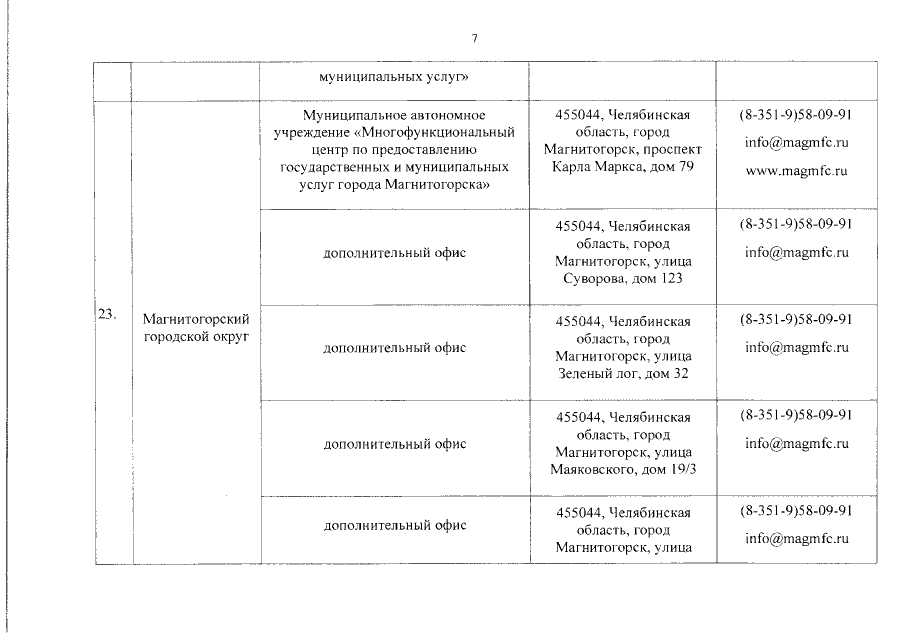 7

| | | | | |
|---|---|---|---|---|
| | | муниципальных услуг» | | |
| 23. | Магнитогорский городской округ | Муниципальное автономное учреждение «Многофункциональный центр по предоставлению государственных и муниципальных услуг города Магнитогорска» | 455044, Челябинская область, город Магнитогорск, проспект Карла Маркса, дом 79 | (8-351-9)58-09-91 info@magmfc.ru www.magmfc.ru |
| | | дополнительный офис | 455044, Челябинская область, город Магнитогорск, улица Суворова, дом 123 | (8-351-9)58-09-91 info@magmfc.ru |
| | | дополнительный офис | 455044, Челябинская область, город Магнитогорск, улица Зеленый лог, дом 32 | (8-351-9)58-09-91 info@magmfc.ru |
| | | дополнительный офис | 455044, Челябинская область, город Магнитогорск, улица Маяковского, дом 19/3 | (8-351-9)58-09-91 info@magmfc.ru |
| | | дополнительный офис | 455044, Челябинская область, город Магнитогорск, улица | (8-351-9)58-09-91 info@magmfc.ru |